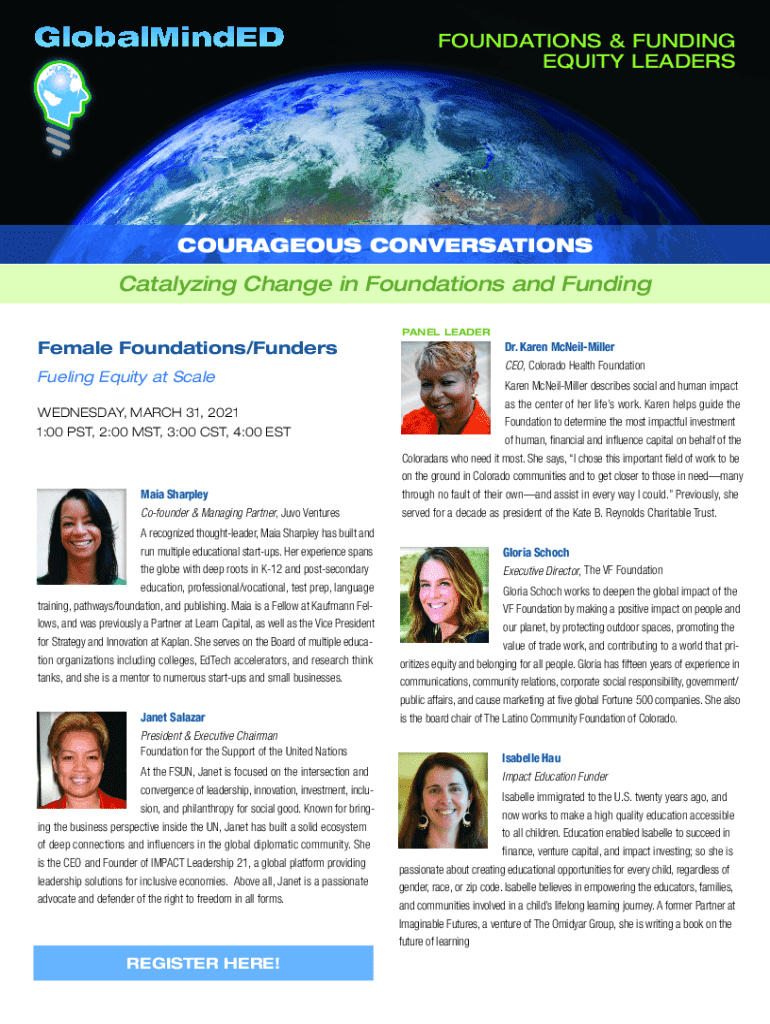 GlobalMindED

FOUNDATIONS & FUNDING EQUITY LEADERS

COURAGEOUS CONVERSATIONS

Catalyzing Change in Foundations and Funding

Female Foundations/Funders

Fueling Equity at Scale

WEDNESDAY, MARCH 31, 2021
1:00 PST, 2:00 MST, 3:00 CST, 4:00 EST

Maia Sharpley
Co-founder & Managing Partner, Juvo Ventures

A recognized thought-leader, Maia Sharpley has built and run multiple educational start-ups. Her experience spans the globe with deep roots in K-12 and post-secondary education, professional/vocational, test prep, language training, pathways/foundation, and publishing. Maia is a Fellow at Kaufmann Fellows, and was previously a Partner at Learn Capital, as well as the Vice President for Strategy and Innovation at Kaplan. She serves on the Board of multiple education organizations including colleges, EdTech accelerators, and research think tanks, and she is a mentor to numerous start-ups and small businesses.

Janet Salazar
President & Executive Chairman
Foundation for the Support of the United Nations

At the FSUN, Janet is focused on the intersection and convergence of leadership, innovation, investment, inclusion, and philanthropy for social good. Known for bringing the business perspective inside the UN, Janet has built a solid ecosystem of deep connections and influencers in the global diplomatic community. She is the CEO and Founder of IMPACT Leadership 21, a global platform providing leadership solutions for inclusive economies. Above all, Janet is a passionate advocate and defender of the right to freedom in all forms.

REGISTER HERE!

PANEL LEADER

Dr. Karen McNeil-Miller
CEO, Colorado Health Foundation

Karen McNeil-Miller describes social and human impact as the center of her life's work. Karen helps guide the Foundation to determine the most impactful investment of human, financial and influence capital on behalf of the Coloradans who need it most. She says, "I chose this important field of work to be on the ground in Colorado communities and to get closer to those in need—many through no fault of their own—and assist in every way I could." Previously, she served for a decade as president of the Kate B. Reynolds Charitable Trust.

Gloria Schoch
Executive Director, The VF Foundation

Gloria Schoch works to deepen the global impact of the VF Foundation by making a positive impact on people and our planet, by protecting outdoor spaces, promoting the value of trade work, and contributing to a world that prioritizes equity and belonging for all people. Gloria has fifteen years of experience in communications, community relations, corporate social responsibility, government/public affairs, and cause marketing at five global Fortune 500 companies. She also is the board chair of The Latino Community Foundation of Colorado.

Isabelle Hau
Impact Education Funder

Isabelle immigrated to the U.S. twenty years ago, and now works to make a high quality education accessible to all children. Education enabled Isabelle to succeed in finance, venture capital, and impact investing; so she is passionate about creating educational opportunities for every child, regardless of gender, race, or zip code. Isabelle believes in empowering the educators, families, and communities involved in a child's lifelong learning journey. A former Partner at Imaginable Futures, a venture of The Omidyar Group, she is writing a book on the future of learning